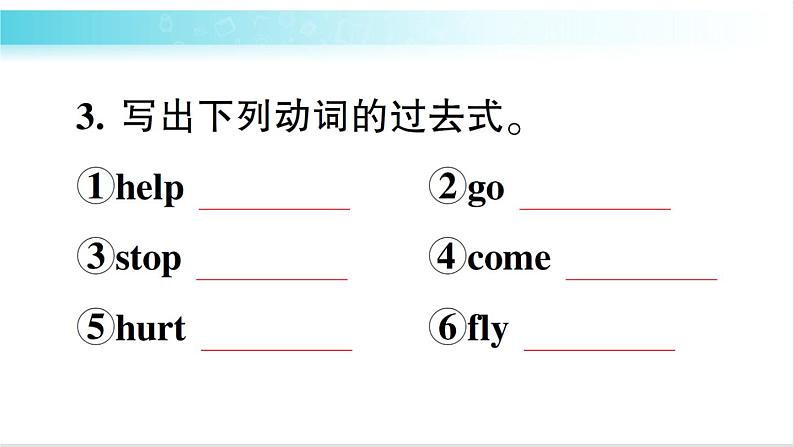 3. 写出下列动词的过去式。

①help ________ ②go ________

③stop ________ ④come ________

⑤hurt ________ ⑥fly ________